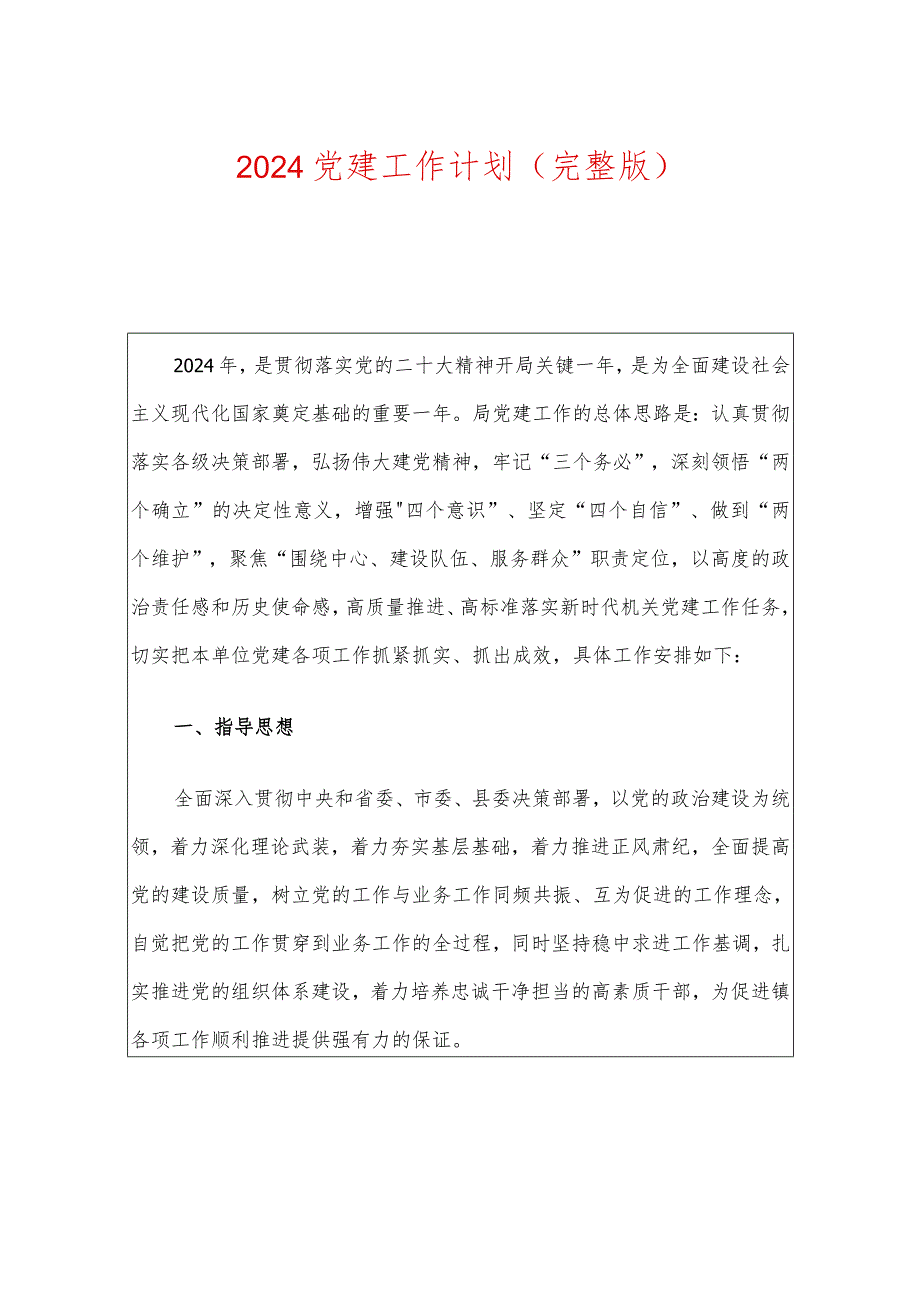 2024党建工作计划（完整版）

2024年，是贯彻落实党的二十大精神开局关键一年，是为全面建设社会主义现代化国家奠定基础的重要一年。局党建工作的总体思路是：认真贯彻落实各级决策部署，弘扬伟大建党精神，牢记“三个务必”，深刻领悟“两个确立”的决定性意义，增强"四个意识”、坚定“四个自信”、做到“两个维护”，聚焦“围绕中心、建设队伍、服务群众”职责定位，以高度的政治责任感和历史使命感，高质量推进、高标准落实新时代机关党建工作任务，切实把本单位党建各项工作抓紧抓实、抓出成效，具体工作安排如下：

一、指导思想

全面深入贯彻中央和省委、市委、县委决策部署，以党的政治建设为统领，着力深化理论武装，着力夯实基层基础，着力推进正风肃纪，全面提高党的建设质量，树立党的工作与业务工作同频共振、互为促进的工作理念，自觉把党的工作贯穿到业务工作的全过程，同时坚持稳中求进工作基调，扎实推进党的组织体系建设，着力培养忠诚干净担当的高素质干部，为促进镇各项工作顺利推进提供强有力的保证。